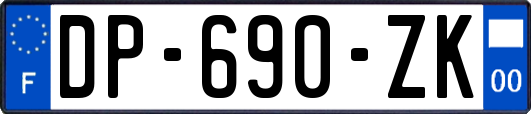 F
DP-690-ZK
00